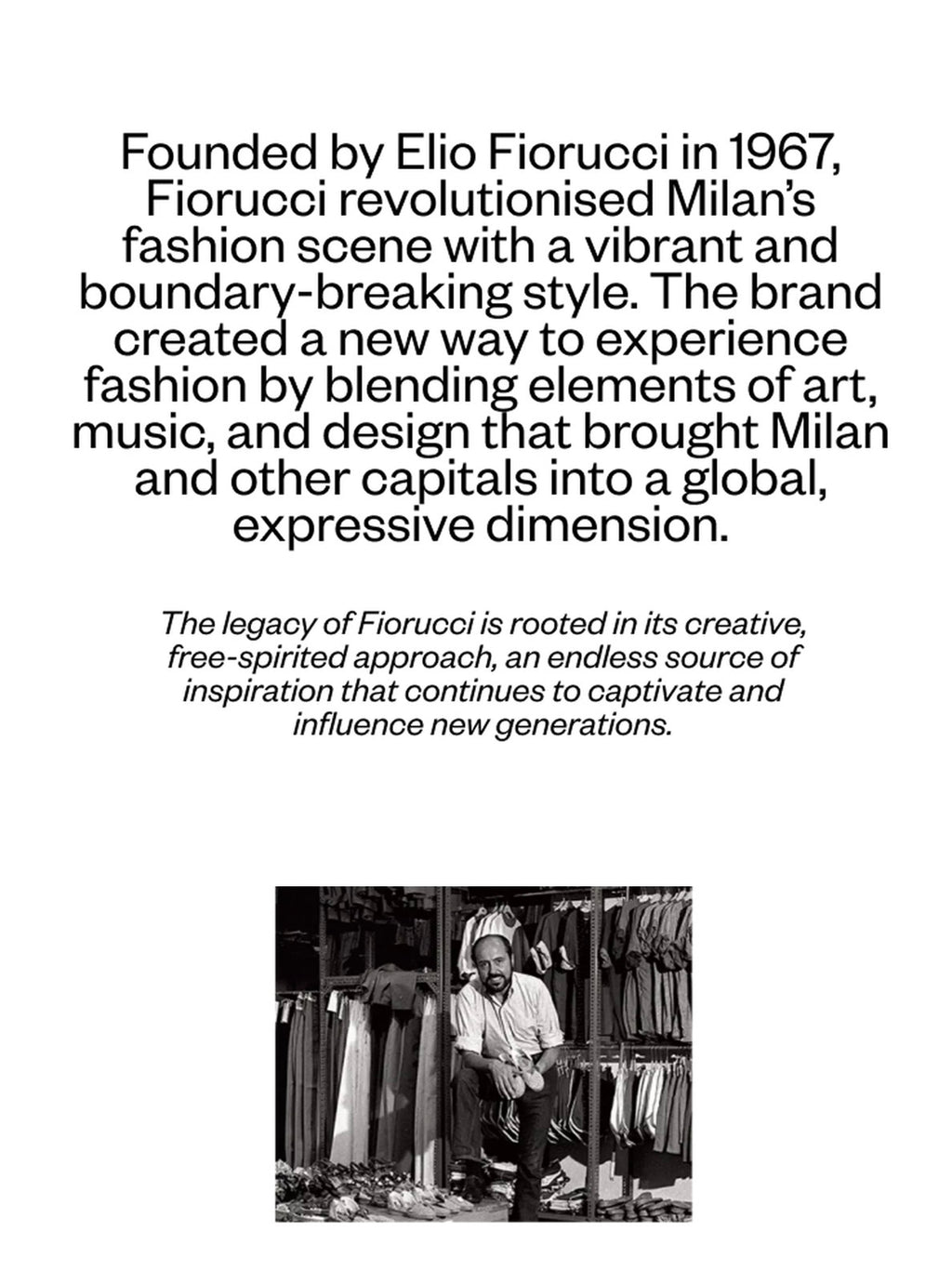 Founded by Elio Fiorucci in 1967, Fiorucci revolutionised Milan's fashion scene with a vibrant and boundary-breaking style. The brand created a new way to experience fashion by blending elements of art, music, and design that brought Milan and other capitals into a global, expressive dimension.

The legacy of Fiorucci is rooted in its creative, free-spirited approach, an endless source of inspiration that continues to captivate and influence new generations.